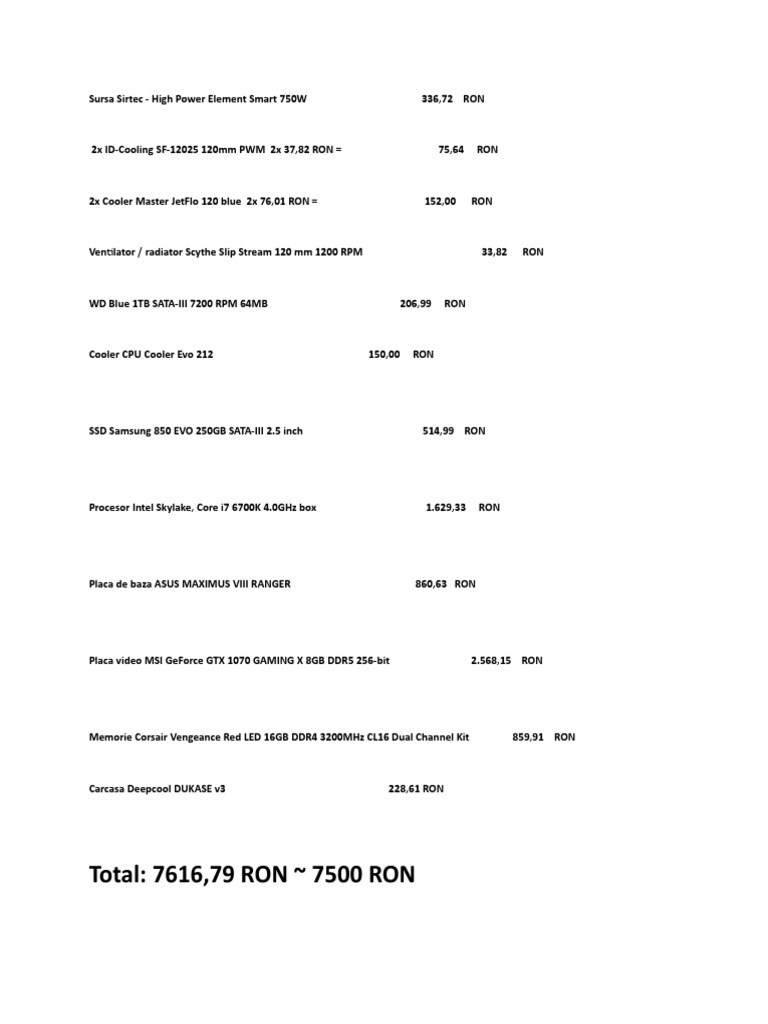 Sursa Sirtec - High Power Element Smart 750W 336,72 RON

2x ID-Cooling SF-12025 120mm PWM 2x 37,82 RON = 75,64 RON

2x Cooler Master JetFlo 120 blue 2x 76,01 RON = 152,00 RON

Ventilator / radiator Scythe Slip Stream 120 mm 1200 RPM 33,82 RON

WD Blue 1TB SATA-III 7200 RPM 64MB 206,99 RON

Cooler CPU Cooler Evo 212 150,00 RON

SSD Samsung 850 EVO 250GB SATA-III 2.5 inch 514,99 RON

Procesor Intel Skylake, Core i7 6700K 4.0GHz box 1.629,33 RON

Placa de baza ASUS MAXIMUS VIII RANGER 860,63 RON

Placa video MSI GeForce GTX 1070 GAMING X 8GB DDR5 256-bit 2.568,15 RON

Memorie Corsair Vengeance Red LED 16GB DDR4 3200MHz CL16 Dual Channel Kit 859,91 RON

Carcasa Deepcool DUKASE v3 228,61 RON

Total: 7616,79 RON ~ 7500 RON